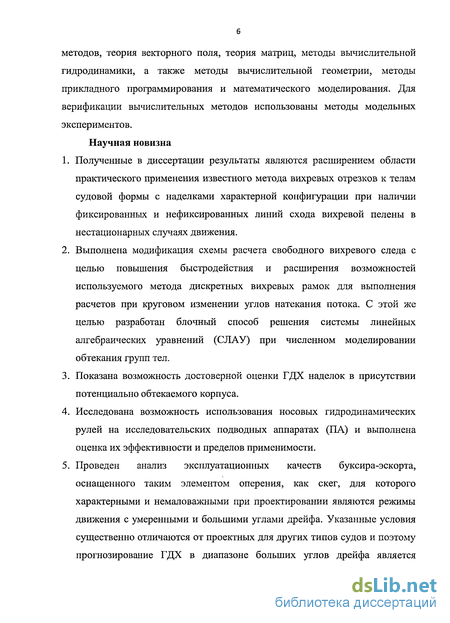 6

методов, теория векторного поля, теория матриц, методы вычислительной гидродинамики, а также методы вычислительной геометрии, методы прикладного программирования и математического моделирования. Для верификации вычислительных методов использованы методы модельных экспериментов.

Научная новизна

1. Полученные в диссертации результаты являются расширением области практического применения известного метода вихревых отрезков к телам судовой формы с наделками характерной конфигурации при наличии фиксированных и нефиксированных линий схода вихревой пелены в нестационарных случаях движения.

2. Выполнена модификация схемы расчета свободного вихревого следа с целью повышения быстродействия и расширения возможностей используемого метода дискретных вихревых рамок для выполнения расчетов при круговом изменении углов натекания потока. С этой же целью разработан блочный способ решения системы линейных алгебраических уравнений (СЛАУ) при численном моделировании обтекания групп тел.

3. Показана возможность достоверной оценки ГДХ наделок в присутствии потенциально обтекаемого корпуса.

4. Исследована возможность использования носовых гидродинамических рулей на исследовательских подводных аппаратах (ПА) и выполнена оценка их эффективности и пределов применимости.

5. Проведен анализ эксплуатационных качеств буксира-эскорта, оснащенного таким элементом оперения, как скег, для которого характерными и немаловажными при проектировании являются режимы движения с умеренными и большими углами дрейфа. Указанные условия существенно отличаются от проектных для других типов судов и поэтому прогнозирование ГДХ в диапазоне больших углов дрейфа является

dsLib.net
библиотека диссертаций